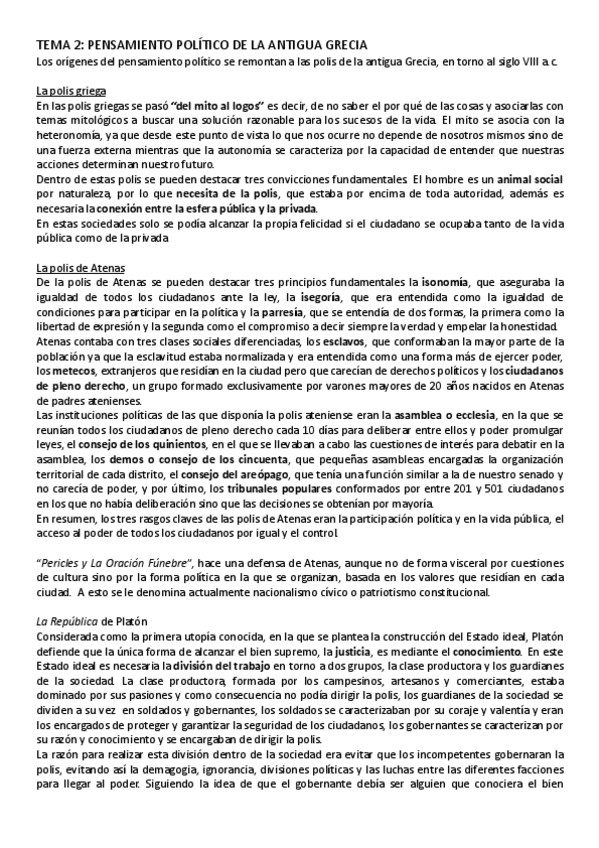 TEMA 2: PENSAMIENTO POLÍTICO DE LA ANTIGUA GRECIA
Los orígenes del pensamiento político se remontan a las polis de la antigua Grecia, en torno al siglo VIII a.c.

La polis griega
En las polis griegas se pasó "del mito al logos" es decir, de no saber el por qué de las cosas y asociarlas con temas mitológicos a buscar una solución razonable para los sucesos de la vida. El mito se asocia con la heteronomía, ya que desde este punto de vista lo que nos ocurre no depende de nosotros mismos sino de una fuerza externa mientras que la autonomía se caracteriza por la capacidad de entender que nuestras acciones determinan nuestro futuro.
Dentro de estas polis se pueden destacar tres convicciones fundamentales. El hombre es un animal social por naturaleza, por lo que necesita de la polis, que estaba por encima de toda autoridad, además es necesaria la conexión entre la esfera pública y la privada.
En estas sociedades solo se podía alcanzar la propia felicidad si el ciudadano se ocupaba tanto de la vida pública como de la privada

La polis de Atenas
De la polis de Atenas se pueden destacar tres principios fundamentales la isonomía, que aseguraba la igualdad de todos los ciudadanos ante la ley, la isegoría, que era entendida como la igualdad de condiciones para participar en la política y la parresía, que se entendía de dos formas, la primera como la libertad de expresión y la segunda como el compromiso a decir siempre la verdad y empelar la honestidad.
Atenas contaba con tres clases sociales diferenciadas, los esclavos, que conformaban la mayor parte de la población ya que la esclavitud estaba normalizada y era entendida como una forma más de ejercer poder, los metecos, extranjeros que residían en la ciudad pero que carecían de derechos políticos y los ciudadanos de pleno derecho, un grupo formado exclusivamente por varones mayores de 20 años nacidos en Atenas de padres atenienses.
Las instituciones políticas de las que disponía la polis ateniense eran la asamblea o ecclesia, en la que se reunían todos los ciudadanos de pleno derecho cada 10 días para deliberar entre ellos y poder promulgar leyes, el consejo de los quinientos, en el que se llevaban a cabo las cuestiones de interés para debatir en la asamblea, los demos o consejo de los cincuenta, que pequeñas asambleas encargadas la organización territorial de cada distrito, el consejo del areópago, que tenía una función similar a la de nuestro senado y no carecía de poder, y por último, los tribunales populares conformados por entre 201 y 501 ciudadanos en los que no había deliberación sino que las decisiones se obtenían por mayoría.
En resumen, los tres rasgos claves de las polis de Atenas eran la participación política y en la vida pública, el acceso al poder de todos los ciudadanos por igual y el control.

"Pericles y La Oración Fúnebre", hace una defensa de Atenas, aunque no de forma visceral por cuestiones de cultura sino por la forma política en la que se organizan, basada en los valores que residían en cada ciudad. A esto se le denomina actualmente nacionalismo cívico o patriotismo constitucional.

La República de Platón
Considerada como la primera utopía conocida, en la que se plantea la construcción del Estado ideal, Platón defiende que la única forma de alcanzar el bien supremo, la justicia, es mediante el conocimiento. En este Estado ideal es necesaria la división del trabajo en torno a dos grupos, la clase productora y los guardianes de la sociedad. La clase productora, formada por los campesinos, artesanos y comerciantes, estaba dominado por sus pasiones y como consecuencia no podía dirigir la polis, los guardianes de la sociedad se dividen a su vez en soldados y gobernantes, los soldados se caracterizaban por su coraje y valentía y eran los encargados de proteger y garantizar la seguridad de los ciudadanos, los gobernantes se caracterizan por su razón y conocimiento y se encargaban de dirigir la polis.
La razón para realizar esta división dentro de la sociedad era evitar que los incompetentes gobernaran la polis, evitando así la demagogia, ignorancia, divisiones políticas y las luchas entre las diferentes facciones para llegar al poder. Siguiendo la idea de que el gobernante debía ser alguien que conociera el bien